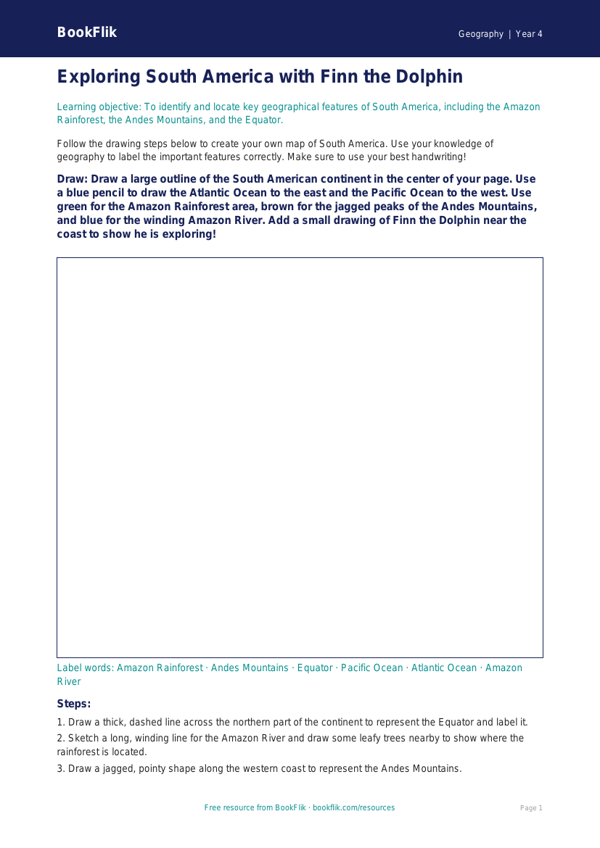 BookFlik

Geography | Year 4

Exploring South America with Finn the Dolphin

Learning objective: To identify and locate key geographical features of South America, including the Amazon Rainforest, the Andes Mountains, and the Equator.

Follow the drawing steps below to create your own map of South America. Use your knowledge of geography to label the important features correctly. Make sure to use your best handwriting!

Draw: Draw a large outline of the South American continent in the center of your page. Use a blue pencil to draw the Atlantic Ocean to the east and the Pacific Ocean to the west. Use green for the Amazon Rainforest area, brown for the jagged peaks of the Andes Mountains, and blue for the winding Amazon River. Add a small drawing of Finn the Dolphin near the coast to show he is exploring!

Label words: Amazon Rainforest · Andes Mountains · Equator · Pacific Ocean · Atlantic Ocean · Amazon River

Steps:

1. Draw a thick, dashed line across the northern part of the continent to represent the Equator and label it.
2. Sketch a long, winding line for the Amazon River and draw some leafy trees nearby to show where the rainforest is located.
3. Draw a jagged, pointy shape along the western coast to represent the Andes Mountains.

Free resource from BookFlik · bookflik.com/resources

Page 1